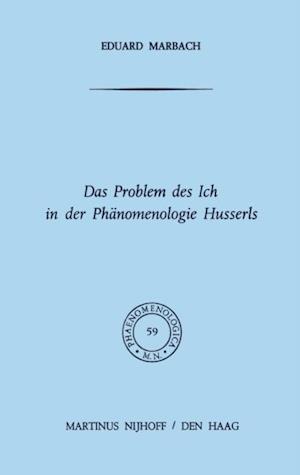 EDUARD MARBACH

Das Problem des Ich in der Phänomenologie Husserls

PHAENOMENOLOGICA
59
M.N.

MARTINUS NIJHOFF / DEN HAAG